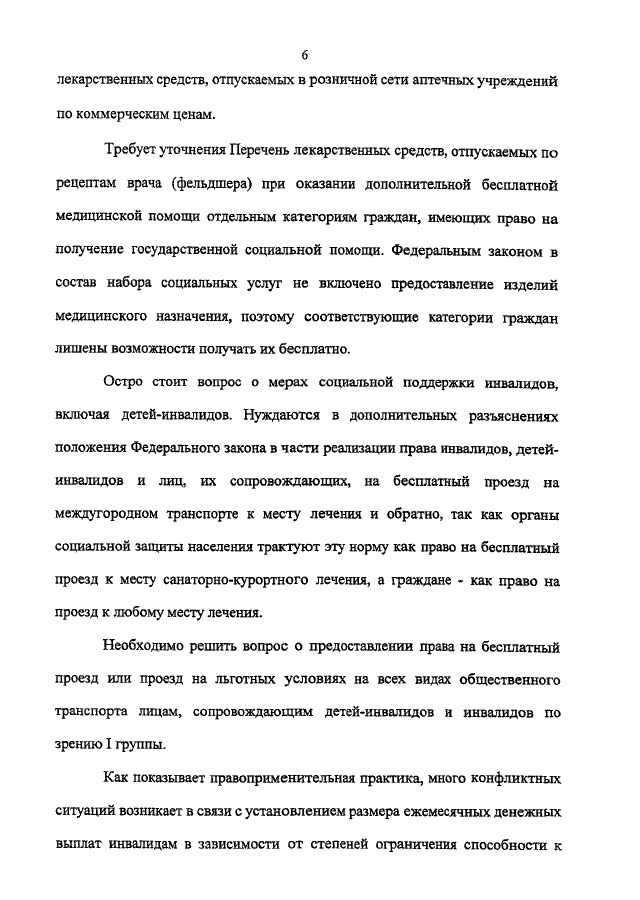 6

лекарственных средств, отпускаемых в розничной сети аптечных учреждений по коммерческим ценам.

Требует уточнения Перечень лекарственных средств, отпускаемых по рецептам врача (фельдшера) при оказании дополнительной бесплатной медицинской помощи отдельным категориям граждан, имеющих право на получение государственной социальной помощи. Федеральным законом в состав набора социальных услуг не включено предоставление изделий медицинского назначения, поэтому соответствующие категории граждан лишены возможности получать их бесплатно.

Остро стоит вопрос о мерах социальной поддержки инвалидов, включая детей-инвалидов. Нуждаются в дополнительных разъяснениях положения Федерального закона в части реализации права инвалидов, детей-инвалидов и лиц, их сопровождающих, на бесплатный проезд на междугородном транспорте к месту лечения и обратно, так как органы социальной защиты населения трактуют эту норму как право на бесплатный проезд к месту санаторно-курортного лечения, а граждане - как право на проезд к любому месту лечения.

Необходимо решить вопрос о предоставлении права на бесплатный проезд или проезд на льготных условиях на всех видах общественного транспорта лицам, сопровождающим детей-инвалидов и инвалидов по зрению I группы.

Как показывает правоприменительная практика, много конфликтных ситуаций возникает в связи с установлением размера ежемесячных денежных выплат инвалидам в зависимости от степеней ограничения способности к